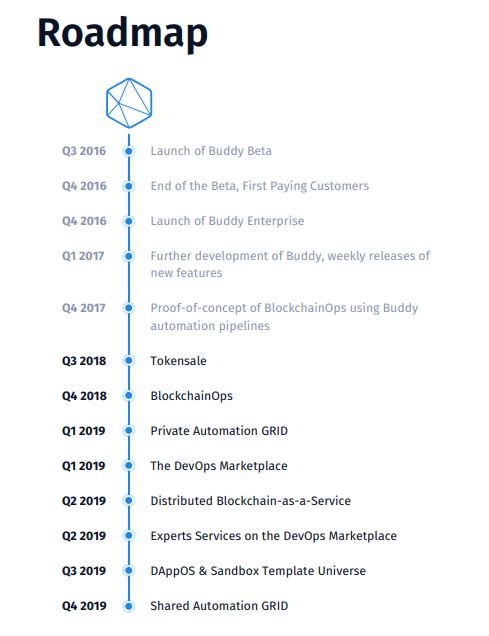 Roadmap

Q3 2016 Launch of Buddy Beta

Q4 2016 End of the Beta, First Paying Customers

Q4 2016 Launch of Buddy Enterprise

Q1 2017 Further development of Buddy, weekly releases of new features

Q4 2017 Proof-of-concept of BlockchainOps using Buddy automation pipelines

Q3 2018 Tokensale

Q4 2018 BlockchainOps

Q1 2019 Private Automation GRID

Q1 2019 The DevOps Marketplace

Q2 2019 Distributed Blockchain-as-a-Service

Q2 2019 Experts Services on the DevOps Marketplace

Q3 2019 DAppOS & Sandbox Template Universe

Q4 2019 Shared Automation GRID